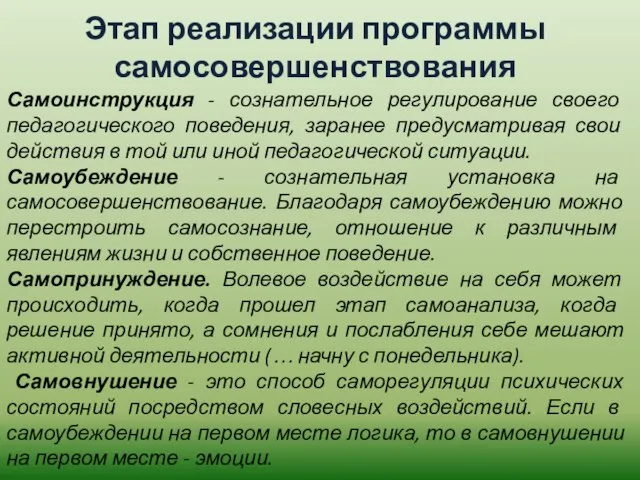 Этап реализации программы самосовершенствования

Самоинструкция - сознательное регулирование своего педагогического поведения, заранее предусматривая свои действия в той или иной педагогической ситуации.

Самоубеждение - сознательная установка на самосовершенствование. Благодаря самоубеждению можно перестроить самосознание, отношение к различным явлениям жизни и собственное поведение.

Самопринуждение. Волевое воздействие на себя может происходить, когда прошел этап самоанализа, когда решение принято, а сомнения и послабления себе мешают активной деятельности (… начну с понедельника).

Самовнушение - это способ саморегуляции психических состояний посредством словесных воздействий. Если в самоубеждении на первом месте логика, то в самовнушении на первом месте - эмоции.